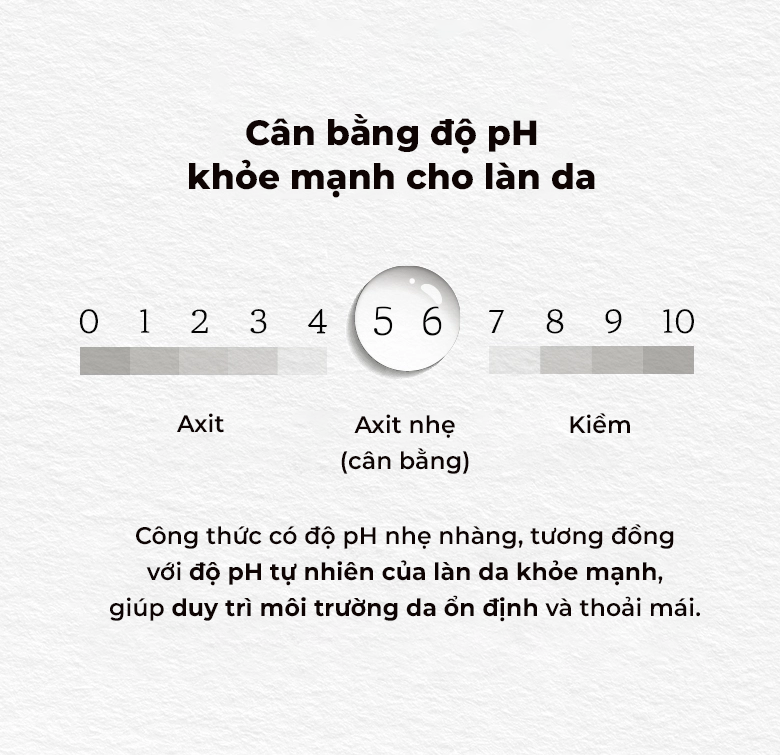 Cân bằng độ pH
khỏe mạnh cho làn da

0 1 2 3 4 5 6 7 8 9 10

Axit

Axit nhẹ
(cân bằng)

Kiềm

Công thức có độ pH nhẹ nhàng, tương đồng với độ pH tự nhiên của làn da khỏe mạnh, giúp duy trì môi trường da ổn định và thoải mái.